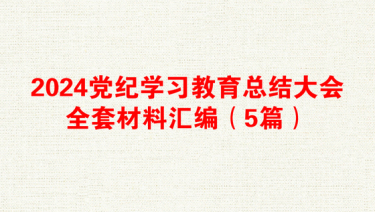 2024党纪学习教育总结大会全套材料汇编（5篇）